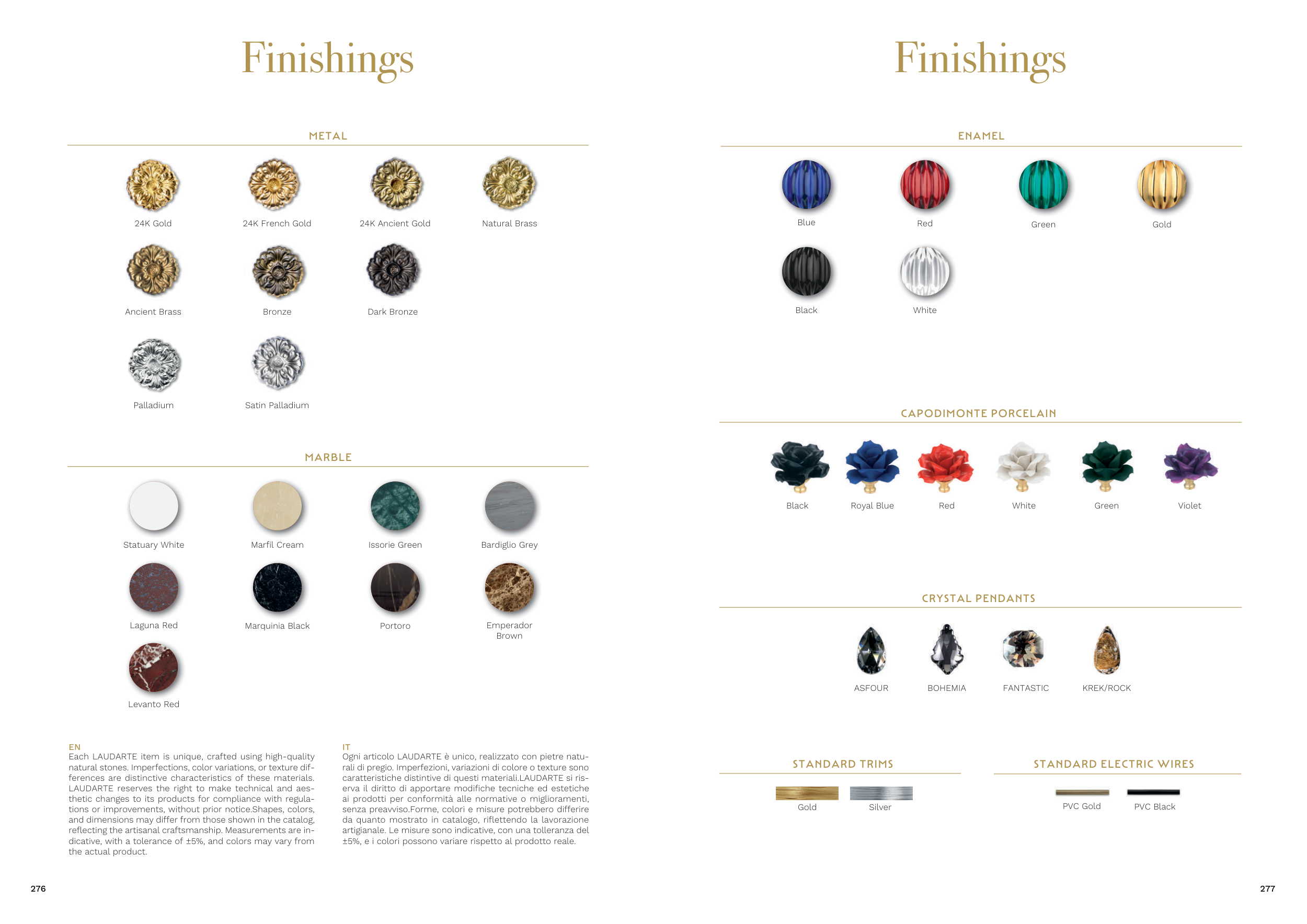 Finishings

METAL

24K Gold

24K French Gold

24K Ancient Gold

Natural Brass

Ancient Brass

Bronze

Dark Bronze

Palladium

Satin Palladium

MARBLE

Statuary White

Marfil Cream

Issorie Green

Bardiglio Grey

Laguna Red

Marquinia Black

Portoro

Emperador Brown

Levanto Red

EN
Each LAUDARTE item is unique, crafted using high-quality natural stones. Imperfections, color variations, or texture differences are distinctive characteristics of these materials. LAUDARTE reserves the right to make technical and aesthetic changes to its products for compliance with regulations or improvements, without prior notice.Shapes, colors, and dimensions may differ from those shown in the catalog, reflecting the artisanal craftsmanship. Measurements are indicative, with a tolerance of ±5%, and colors may vary from the actual product.

IT
Ogni articolo LAUDARTE è unico, realizzato con pietre naturali di pregio. Imperfezioni, variazioni di colore o texture sono caratteristiche distintive di questi materiali.LAUDARTE si riserva il diritto di apportare modifiche tecniche ed estetiche ai prodotti per conformità alle normative o miglioramenti, senza preavviso.Forme, colori e misure potrebbero differire da quanto mostrato in catalogo, riflettendo la lavorazione artigianale. Le misure sono indicative, con una tolleranza del ±5%, e i colori possono variare rispetto al prodotto reale.

276

Finishings

ENAMEL

Blue

Red

Green

Gold

Black

White

CAPODIMONTE PORCELAIN

Black

Royal Blue

Red

White

Green

Violet

CRYSTAL PENDANTS

ASFOUR

BOHEMIA

FANTASTIC

KREK/ROCK

STANDARD TRIMS

Gold

Silver

STANDARD ELECTRIC WIRES

PVC Gold

PVC Black

277